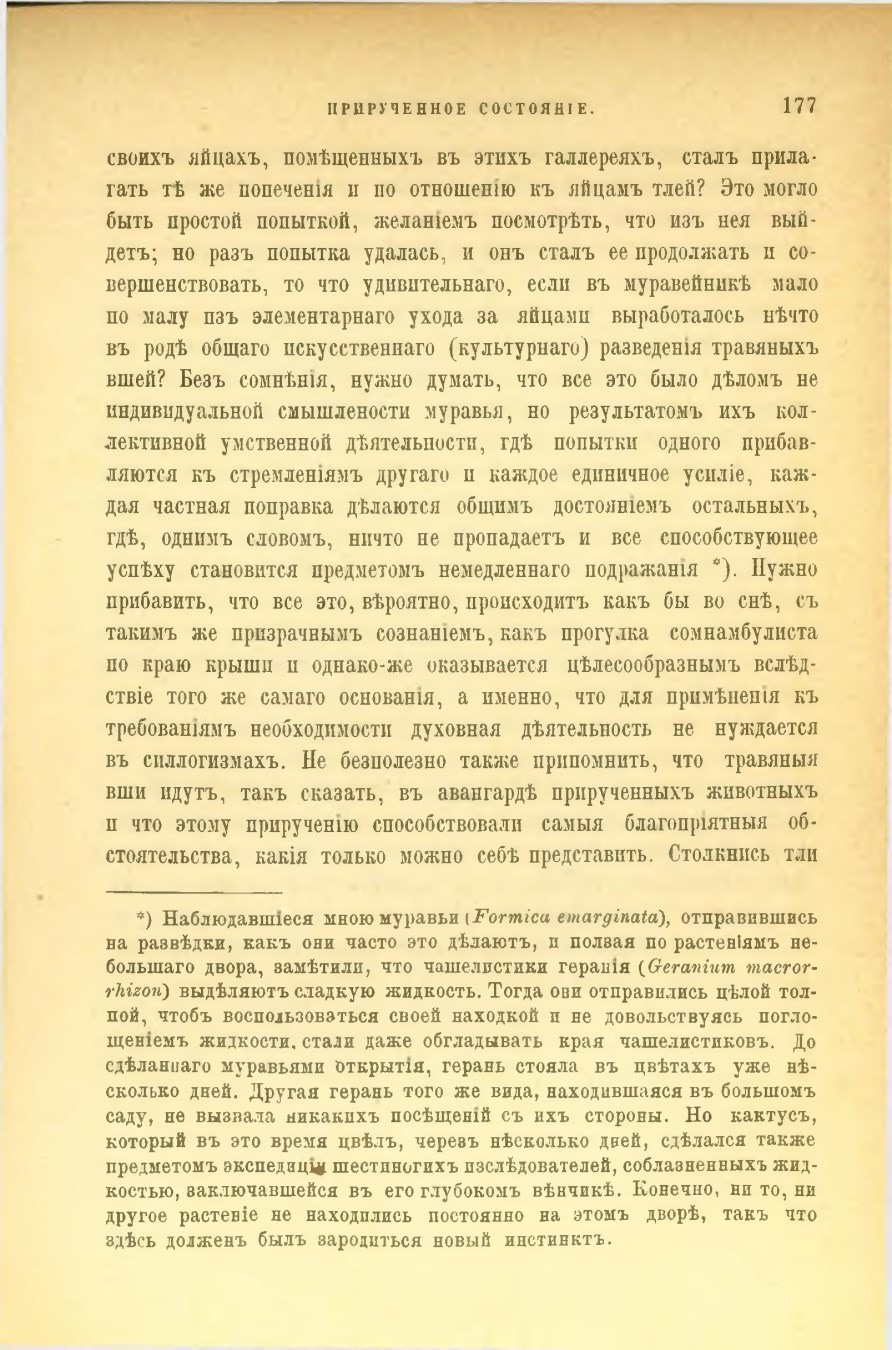 ПРИРУЧЕННОЕ СОСТОЯНІЕ. 177

своихъ яйцахъ, помѣщенныхъ въ этихъ галлереяхъ, сталъ прилагать тѣ же попеченія и по отношенію къ яйцамъ тлей? Это могло быть простой попыткой, желаніемъ посмотрѣть, что изъ нея выйдетъ; но разъ попытка удалась, и онъ сталъ ее продолжать и совершенствовать, то что удивительнаго, если въ муравейникѣ мало по малу изъ элементарнаго ухода за яйцами выработалось нѣчто въ родѣ общаго искусственнаго (культурнаго) разведенія травяныхъ вшей? Безъ сомнѣнія, нужно думать, что все это было дѣломъ не индивидуальной смышлености муравья, но результатомъ ихъ коллективной умственной дѣятельности, гдѣ попытки одного прибавляются къ стремленіямъ другаго и каждое единичное усиліе, каждая частная поправка дѣлаются общимъ достояніемъ остальныхъ, гдѣ, однимъ словомъ, ничто не пропадаетъ и все способствующее успѣху становится предметомъ немедленнаго подражанія *). Нужно прибавить, что все это, вѣроятно, происходитъ какъ бы во снѣ, съ такимъ же призрачнымъ сознаніемъ, какъ прогулка сомнамбулиста по краю крыши и однако-же оказывается цѣлесообразнымъ вслѣдствіе того же самаго основанія, а именно, что для примѣненія къ требованіямъ необходимости духовная дѣятельность не нуждается въ силлогизмахъ. Не безполезно также припомнить, что травяныя вши идутъ, такъ сказать, въ авангардѣ прирученныхъ животныхъ и что этому прирученію способствовали самыя благопріятныя обстоятельства, какія только можно себѣ представить. Столкнись тли

*) Наблюдавшіеся мною муравьи (Formica emarginata), отправившись на развѣдки, какъ они часто это дѣлаютъ, и ползая по растеніямъ небольшаго двора, замѣтили, что чашелистики геранія (Geranium macrorrhizon) выдѣляютъ сладкую жидкость. Тогда они отправились цѣлой толпой, чтобъ воспользоваться своей находкой и не довольствуясь поглощеніемъ жидкости, стали даже обгладывать края чашелистиковъ. До сдѣланнаго муравьями открытія, герань стояла въ цвѣтахъ уже нѣсколько дней. Другая герань того же вида, находившаяся въ большомъ саду, не вызвала никакихъ посѣщеній съ ихъ стороны. Но кактусъ, который въ это время цвѣлъ, черезъ нѣсколько дней, сдѣлался также предметомъ экспедиціи шестиногихъ изслѣдователей, соблазненныхъ жидкостью, заключавшейся въ его глубокомъ вѣнчикѣ. Конечно, ни то, ни другое растеніе не находились постоянно на этомъ дворѣ, такъ что здѣсь долженъ былъ зародиться новый инстинктъ.